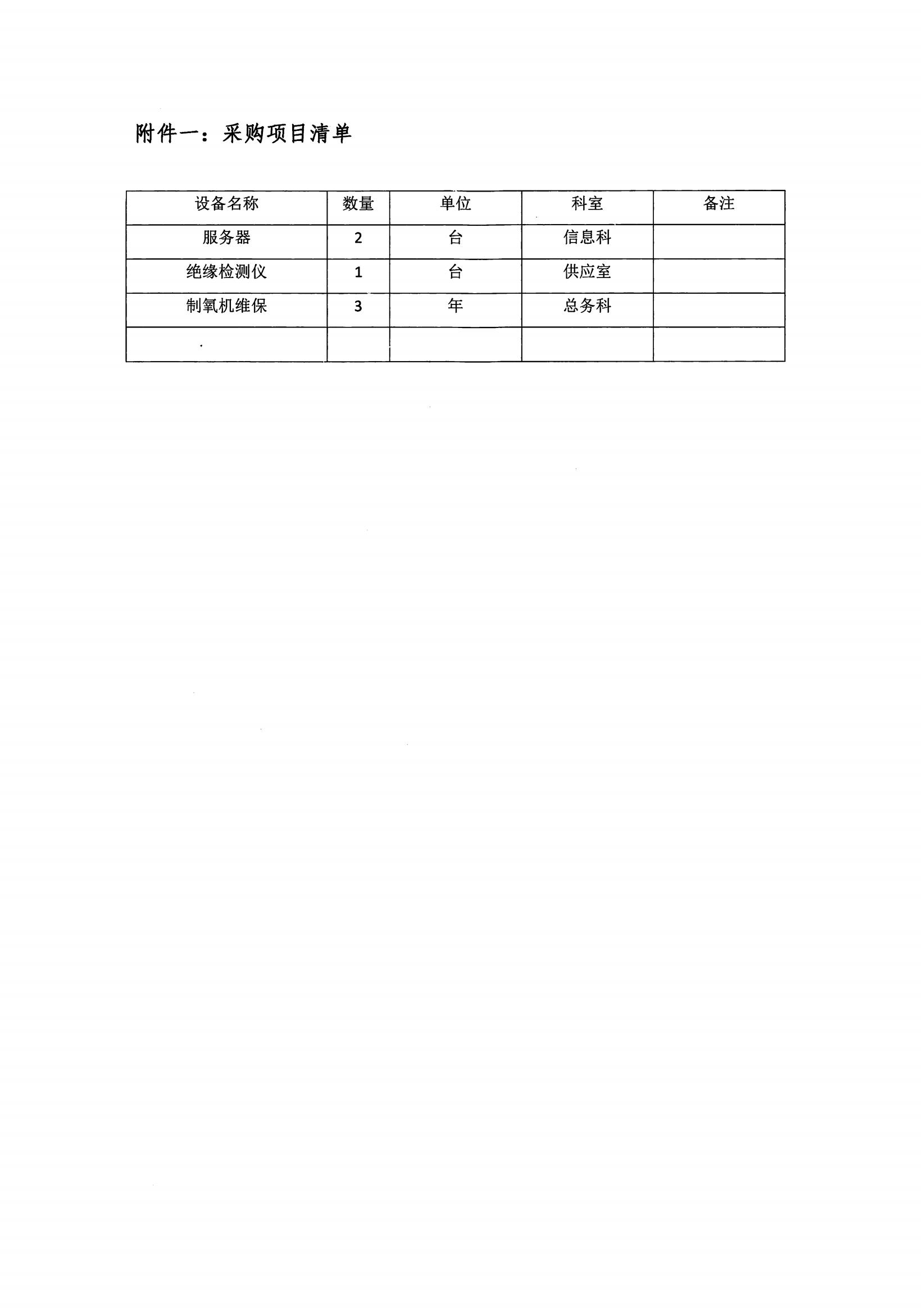 附件一：采购项目清单

| 设备名称 | 数量 | 单位 | 科室 | 备注 |
|---|---|---|---|---|
| 服务器 | 2 | 台 | 信息科 | |
| 绝缘检测仪 | 1 | 台 | 供应室 | |
| 制氧机维保 | 3 | 年 | 总务科 | |
| | | | | |